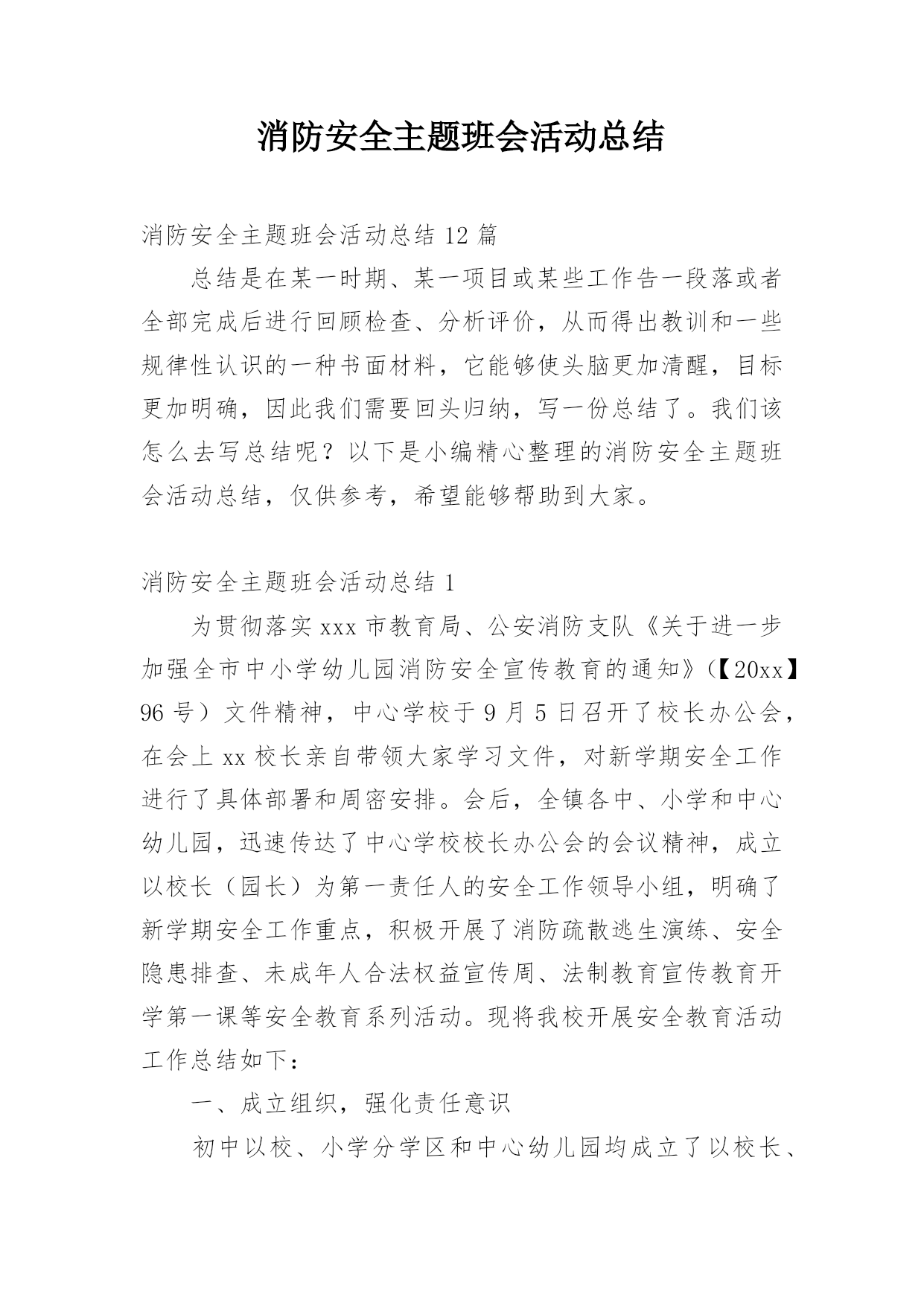 消防安全主题班会活动总结

消防安全主题班会活动总结 12 篇

总结是在某一时期、某一项目或某些工作告一段落或者全部完成后进行回顾检查、分析评价，从而得出教训和一些规律性认识的一种书面材料，它能够使头脑更加清醒，目标更加明确，因此我们需要回头归纳，写一份总结了。我们该怎么去写总结呢？以下是小编精心整理的消防安全主题班会活动总结，仅供参考，希望能够帮助到大家。

消防安全主题班会活动总结 1

为贯彻落实 xxx 市教育局、公安消防支队《关于进一步加强全市中小学幼儿园消防安全宣传教育的通知》(【20xx】96 号）文件精神，中心学校于 9 月 5 日召开了校长办公会，在会上 xx 校长亲自带领大家学习文件，对新学期安全工作进行了具体部署和周密安排。会后，全镇各中、小学和中心幼儿园，迅速传达了中心学校校长办公会的会议精神，成立以校长（园长）为第一责任人的安全工作领导小组，明确了新学期安全工作重点，积极开展了消防疏散逃生演练、安全隐患排查、未成年人合法权益宣传周、法制教育宣传教育开学第一课等安全教育系列活动。现将我校开展安全教育活动工作总结如下：

一、成立组织，强化责任意识

初中以校、小学分学区和中心幼儿园均成立了以校长、